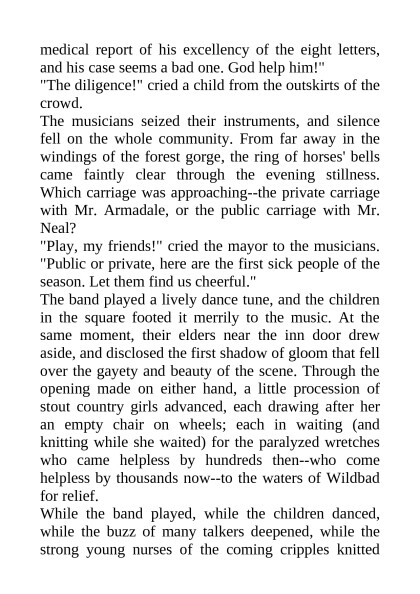 medical report of his excellency of the eight letters, and his case seems a bad one. God help him!"
"The diligence!" cried a child from the outskirts of the crowd.
The musicians seized their instruments, and silence fell on the whole community. From far away in the windings of the forest gorge, the ring of horses' bells came faintly clear through the evening stillness. Which carriage was approaching--the private carriage with Mr. Armadale, or the public carriage with Mr. Neal?
"Play, my friends!" cried the mayor to the musicians. "Public or private, here are the first sick people of the season. Let them find us cheerful."
The band played a lively dance tune, and the children in the square footed it merrily to the music. At the same moment, their elders near the inn door drew aside, and disclosed the first shadow of gloom that fell over the gayety and beauty of the scene. Through the opening made on either hand, a little procession of stout country girls advanced, each drawing after her an empty chair on wheels; each in waiting (and knitting while she waited) for the paralyzed wretches who came helpless by hundreds then--who come helpless by thousands now--to the waters of Wildbad for relief.
While the band played, while the children danced, while the buzz of many talkers deepened, while the strong young nurses of the coming cripples knitted